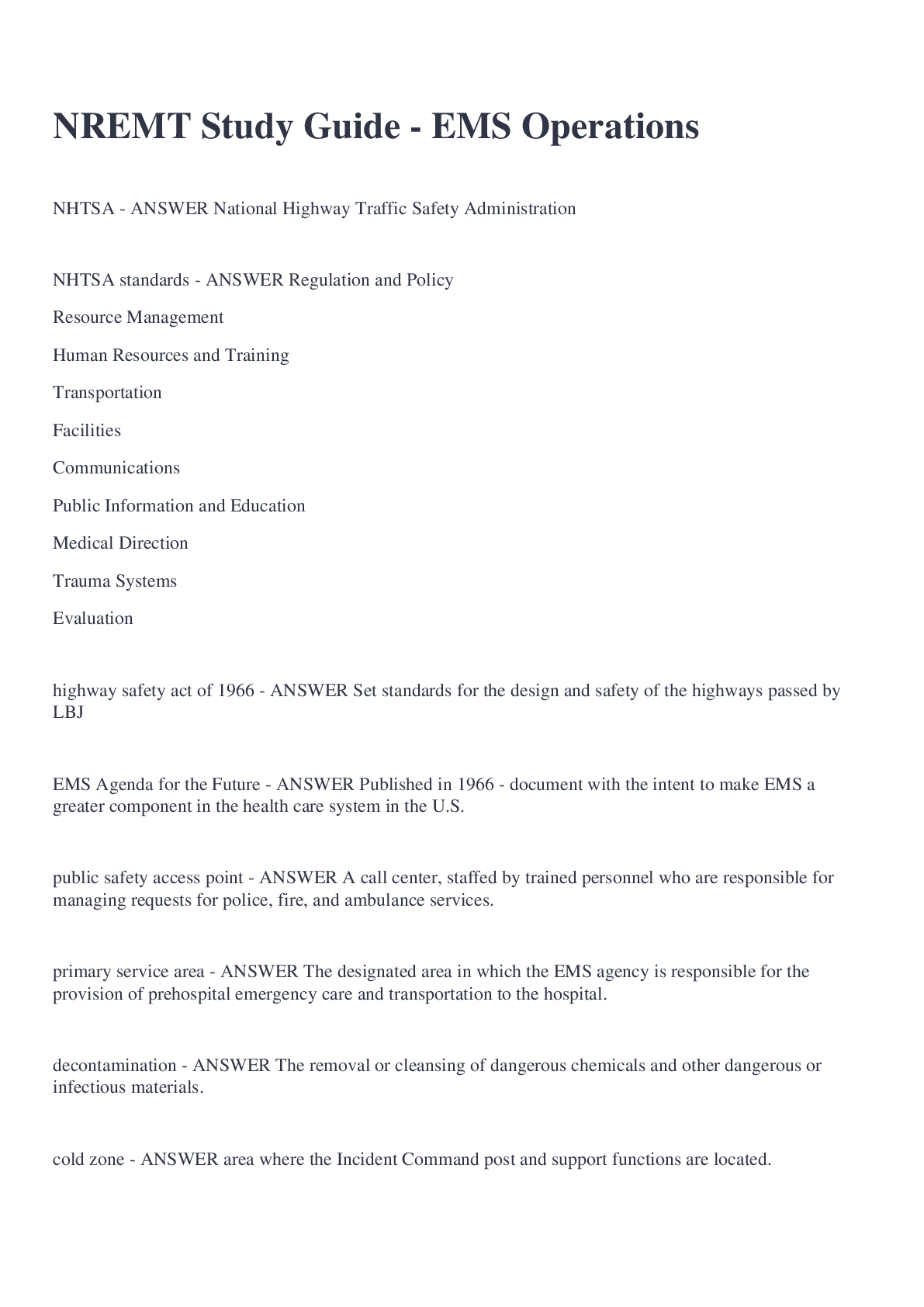 NREMT Study Guide - EMS Operations

NHTSA - ANSWER National Highway Traffic Safety Administration

NHTSA standards - ANSWER Regulation and Policy

Resource Management

Human Resources and Training

Transportation

Facilities

Communications

Public Information and Education

Medical Direction

Trauma Systems

Evaluation

highway safety act of 1966 - ANSWER Set standards for the design and safety of the highways passed by LBJ

EMS Agenda for the Future - ANSWER Published in 1966 - document with the intent to make EMS a greater component in the health care system in the U.S.

public safety access point - ANSWER A call center, staffed by trained personnel who are responsible for managing requests for police, fire, and ambulance services.

primary service area - ANSWER The designated area in which the EMS agency is responsible for the provision of prehospital emergency care and transportation to the hospital.

decontamination - ANSWER The removal or cleansing of dangerous chemicals and other dangerous or infectious materials.

cold zone - ANSWER area where the Incident Command post and support functions are located.